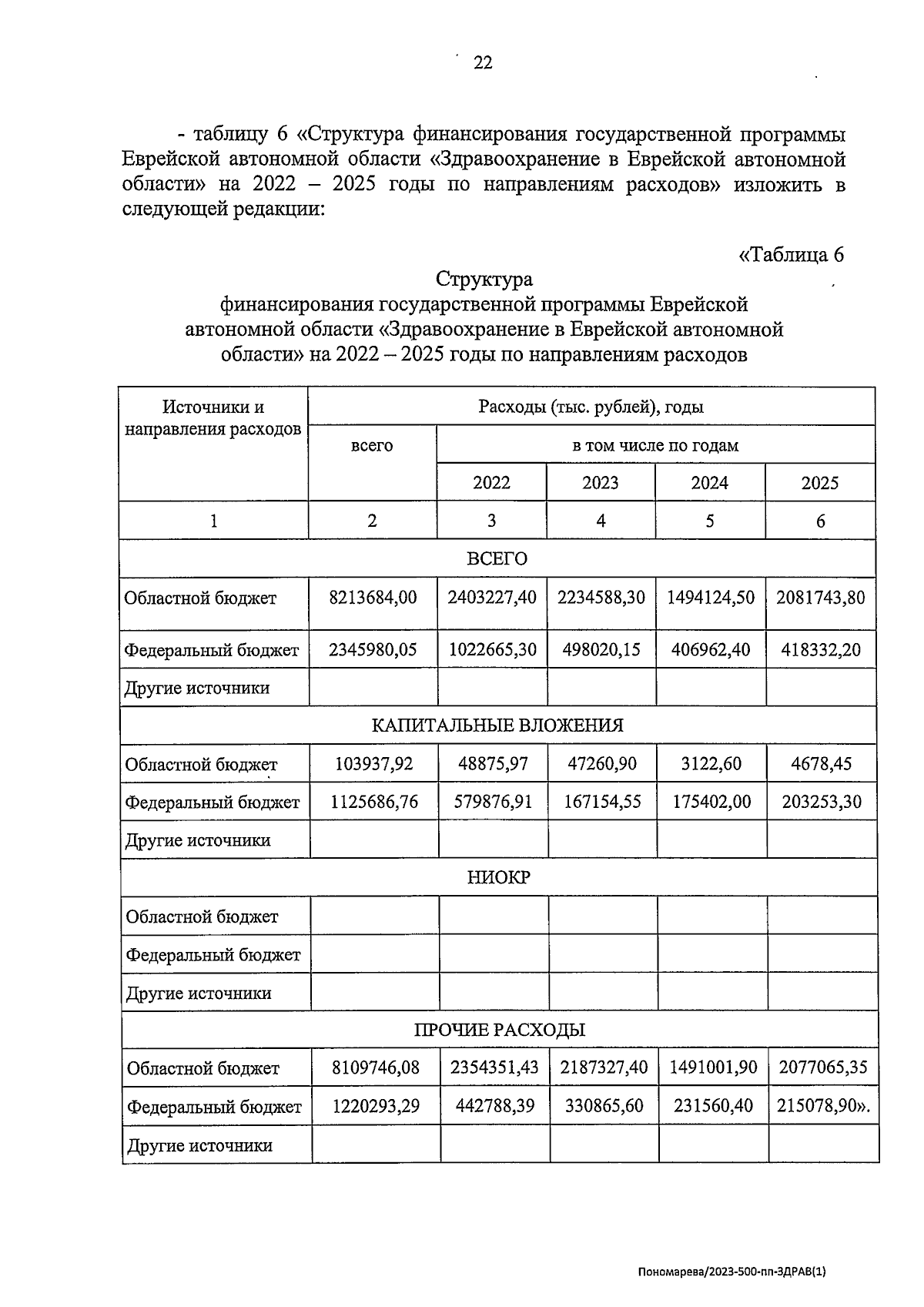 22

- таблицу 6 «Структура финансирования государственной программы Еврейской автономной области «Здравоохранение в Еврейской автономной области» на 2022 – 2025 годы по направлениям расходов» изложить в следующей редакции:

«Таблица 6

Структура
финансирования государственной программы Еврейской автономной области «Здравоохранение в Еврейской автономной области» на 2022 – 2025 годы по направлениям расходов

| Источники и направления расходов | Расходы (тыс. рублей), годы | | | | |
|---|---|---|---|---|---|
| | всего | в том числе по годам | | | |
| | | 2022 | 2023 | 2024 | 2025 |
| 1 | 2 | 3 | 4 | 5 | 6 |
| ВСЕГО | | | | | |
| Областной бюджет | 8213684,00 | 2403227,40 | 2234588,30 | 1494124,50 | 2081743,80 |
| Федеральный бюджет | 2345980,05 | 1022665,30 | 498020,15 | 406962,40 | 418332,20 |
| Другие источники | | | | | |
| КАПИТАЛЬНЫЕ ВЛОЖЕНИЯ | | | | | |
| Областной бюджет | 103937,92 | 48875,97 | 47260,90 | 3122,60 | 4678,45 |
| Федеральный бюджет | 1125686,76 | 579876,91 | 167154,55 | 175402,00 | 203253,30 |
| Другие источники | | | | | |
| НИОКР | | | | | |
| Областной бюджет | | | | | |
| Федеральный бюджет | | | | | |
| Другие источники | | | | | |
| ПРОЧИЕ РАСХОДЫ | | | | | |
| Областной бюджет | 8109746,08 | 2354351,43 | 2187327,40 | 1491001,90 | 2077065,35 |
| Федеральный бюджет | 1220293,29 | 442788,39 | 330865,60 | 231560,40 | 215078,90». |
| Другие источники | | | | | |

Пономарева/2023-500-пп-ЗДРАВ(1)